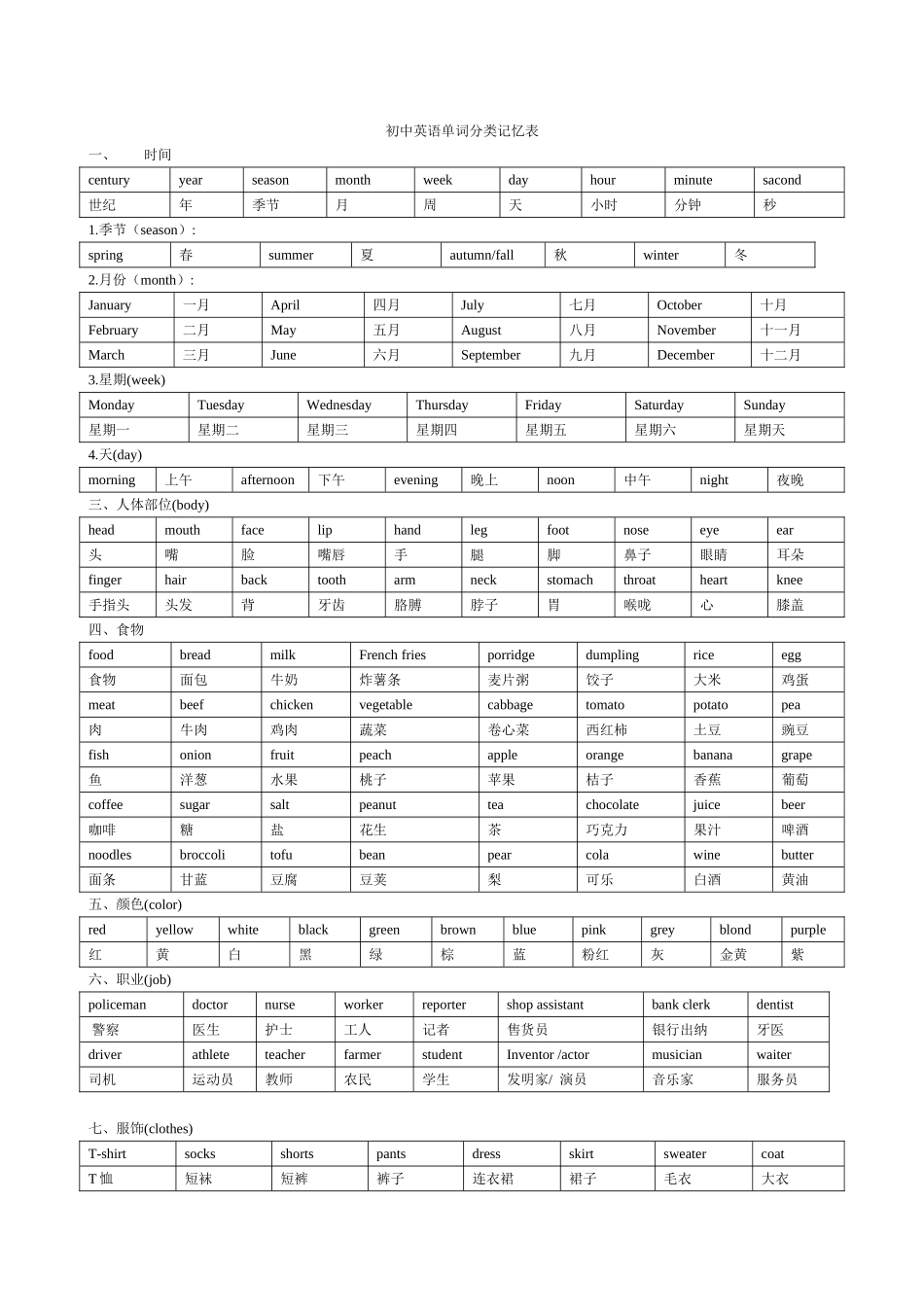 初中英语单词分类记忆表

一、　　时间

| century | year | season | month | week | day | hour | minute | sacond |
|---|---|---|---|---|---|---|---|---|
| 世纪 | 年 | 季节 | 月 | 周 | 天 | 小时 | 分钟 | 秒 |

1.季节（season）:

| spring | 春 | summer | 夏 | autumn/fall | 秋 | winter | 冬 |
|---|---|---|---|---|---|---|---|

2.月份（month）:

| January | 一月 | April | 四月 | July | 七月 | October | 十月 |
|---|---|---|---|---|---|---|---|
| February | 二月 | May | 五月 | August | 八月 | November | 十一月 |
| March | 三月 | June | 六月 | September | 九月 | December | 十二月 |

3.星期(week)

| Monday | Tuesday | Wednesday | Thursday | Friday | Saturday | Sunday |
|---|---|---|---|---|---|---|
| 星期一 | 星期二 | 星期三 | 星期四 | 星期五 | 星期六 | 星期天 |

4.天(day)

| morning | 上午 | afternoon | 下午 | evening | 晚上 | noon | 中午 | night | 夜晚 |
|---|---|---|---|---|---|---|---|---|---|

三、人体部位(body)

| head | mouth | face | lip | hand | leg | foot | nose | eye | ear |
|---|---|---|---|---|---|---|---|---|---|
| 头 | 嘴 | 脸 | 嘴唇 | 手 | 腿 | 脚 | 鼻子 | 眼睛 | 耳朵 |
| finger | hair | back | tooth | arm | neck | stomach | throat | heart | knee |
| 手指头 | 头发 | 背 | 牙齿 | 胳膊 | 脖子 | 胃 | 喉咙 | 心 | 膝盖 |

四、食物

| food | bread | milk | French fries | porridge | dumpling | rice | egg |
|---|---|---|---|---|---|---|---|
| 食物 | 面包 | 牛奶 | 炸薯条 | 麦片粥 | 饺子 | 大米 | 鸡蛋 |
| meat | beef | chicken | vegetable | cabbage | tomato | potato | pea |
| 肉 | 牛肉 | 鸡肉 | 蔬菜 | 卷心菜 | 西红柿 | 土豆 | 豌豆 |
| fish | onion | fruit | peach | apple | orange | banana | grape |
| 鱼 | 洋葱 | 水果 | 桃子 | 苹果 | 桔子 | 香蕉 | 葡萄 |
| coffee | sugar | salt | peanut | tea | chocolate | juice | beer |
| 咖啡 | 糖 | 盐 | 花生 | 茶 | 巧克力 | 果汁 | 啤酒 |
| noodles | broccoli | tofu | bean | pear | cola | wine | butter |
| 面条 | 甘蓝 | 豆腐 | 豆荚 | 梨 | 可乐 | 白酒 | 黄油 |

五、颜色(color)

| red | yellow | white | black | green | brown | blue | pink | grey | blond | purple |
|---|---|---|---|---|---|---|---|---|---|---|
| 红 | 黄 | 白 | 黑 | 绿 | 棕 | 蓝 | 粉红 | 灰 | 金黄 | 紫 |

六、职业(job)

| policeman | doctor | nurse | worker | reporter | shop assistant | bank clerk | dentist |
|---|---|---|---|---|---|---|---|
| 警察 | 医生 | 护士 | 工人 | 记者 | 售货员 | 银行出纳 | 牙医 |
| driver | athlete | teacher | farmer | student | Inventor /actor | musician | waiter |
| 司机 | 运动员 | 教师 | 农民 | 学生 | 发明家/ 演员 | 音乐家 | 服务员 |

七、服饰(clothes)

| T-shirt | socks | shorts | pants | dress | skirt | sweater | coat |
|---|---|---|---|---|---|---|---|
| T 恤 | 短袜 | 短裤 | 裤子 | 连衣裙 | 裙子 | 毛衣 | 大衣 |